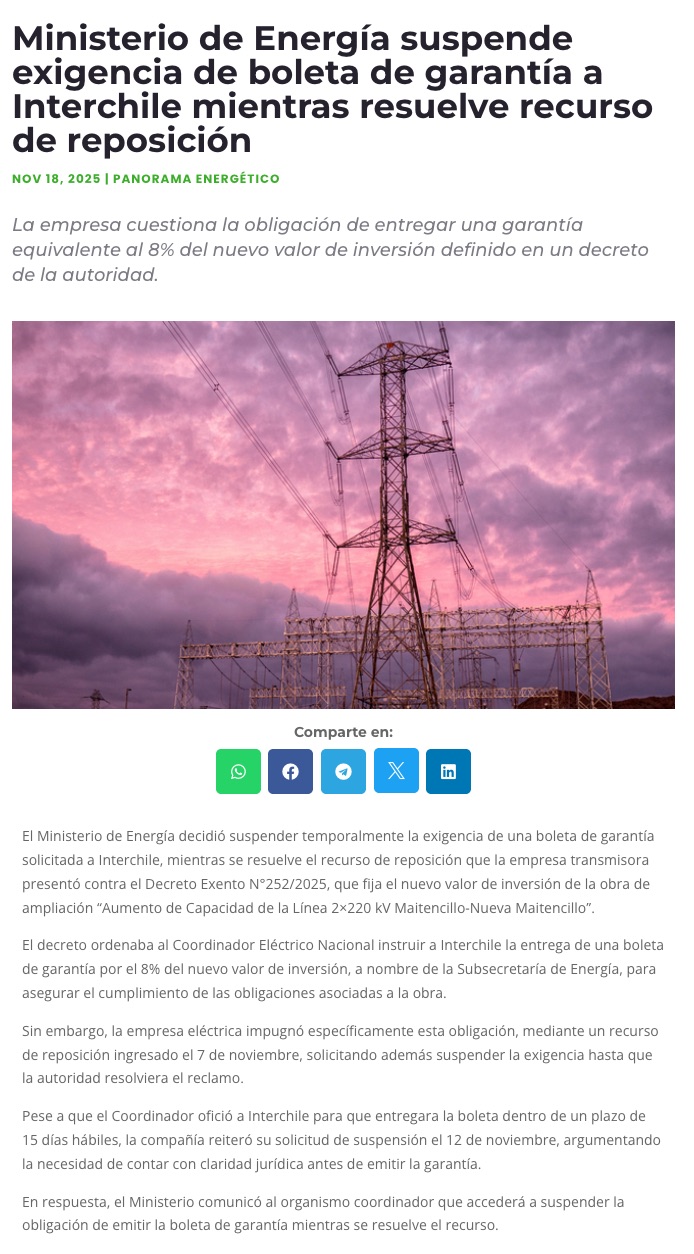 Ministerio de Energía suspende exigencia de boleta de garantía a Interchile mientras resuelve recurso de reposición

NOV 18, 2025 | PANORAMA ENERGÉTICO

La empresa cuestiona la obligación de entregar una garantía equivalente al 8% del nuevo valor de inversión definido en un decreto de la autoridad.

Comparte en:

El Ministerio de Energía decidió suspender temporalmente la exigencia de una boleta de garantía solicitada a Interchile, mientras se resuelve el recurso de reposición que la empresa transmisora presentó contra el Decreto Exento N°252/2025, que fija el nuevo valor de inversión de la obra de ampliación "Aumento de Capacidad de la Línea 2×220 kV Maitencillo-Nueva Maitencillo".

El decreto ordenaba al Coordinador Eléctrico Nacional instruir a Interchile la entrega de una boleta de garantía por el 8% del nuevo valor de inversión, a nombre de la Subsecretaría de Energía, para asegurar el cumplimiento de las obligaciones asociadas a la obra.

Sin embargo, la empresa eléctrica impugnó específicamente esta obligación, mediante un recurso de reposición ingresado el 7 de noviembre, solicitando además suspender la exigencia hasta que la autoridad resolviera el reclamo.

Pese a que el Coordinador ofició a Interchile para que entregara la boleta dentro de un plazo de 15 días hábiles, la compañía reiteró su solicitud de suspensión el 12 de noviembre, argumentando la necesidad de contar con claridad jurídica antes de emitir la garantía.

En respuesta, el Ministerio comunicó al organismo coordinador que accederá a suspender la obligación de emitir la boleta de garantía mientras se resuelve el recurso.